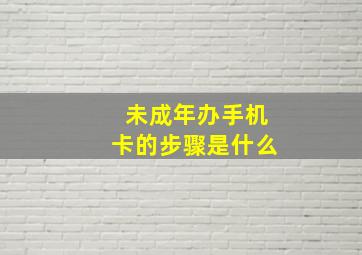 未成年办手机卡的步骤是什么